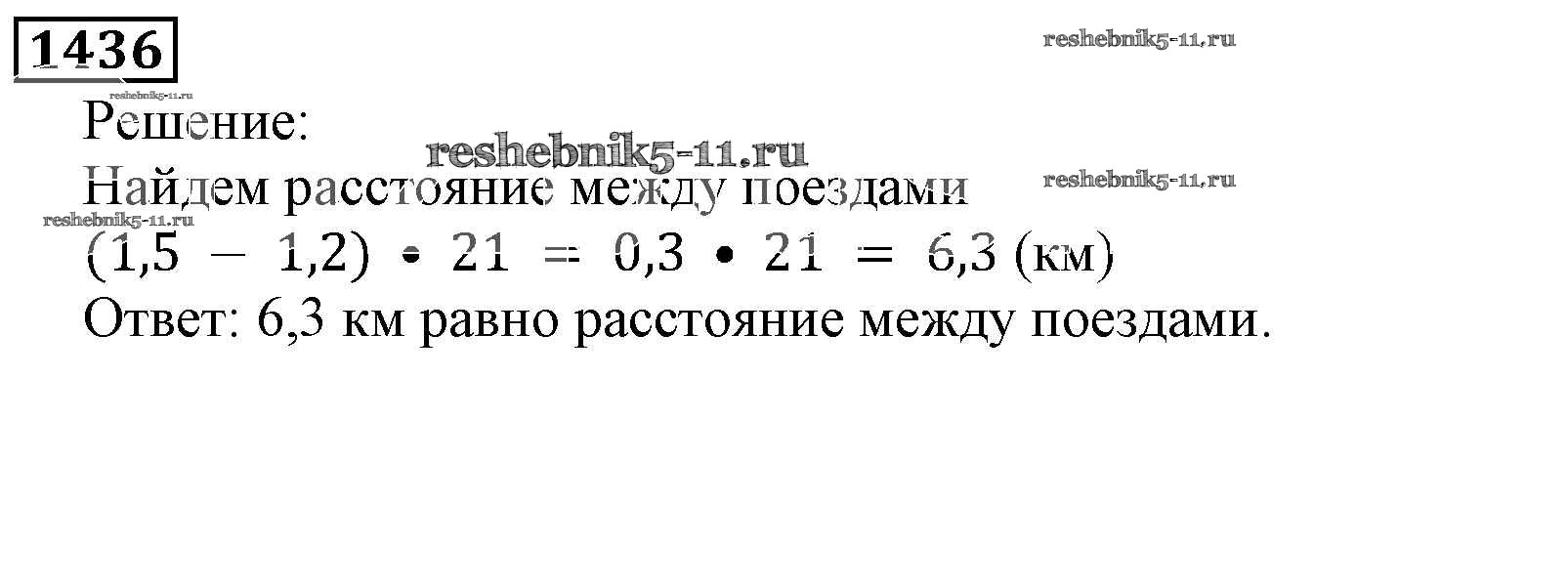 1436

Решение:

Найдем расстояние между поездами

$(1,5 - 1,2) \cdot 21 = 0,3 \cdot 21 = 6,3$ (км)

Ответ: 6,3 км равно расстояние между поездами.

reshebnik5-11.ru